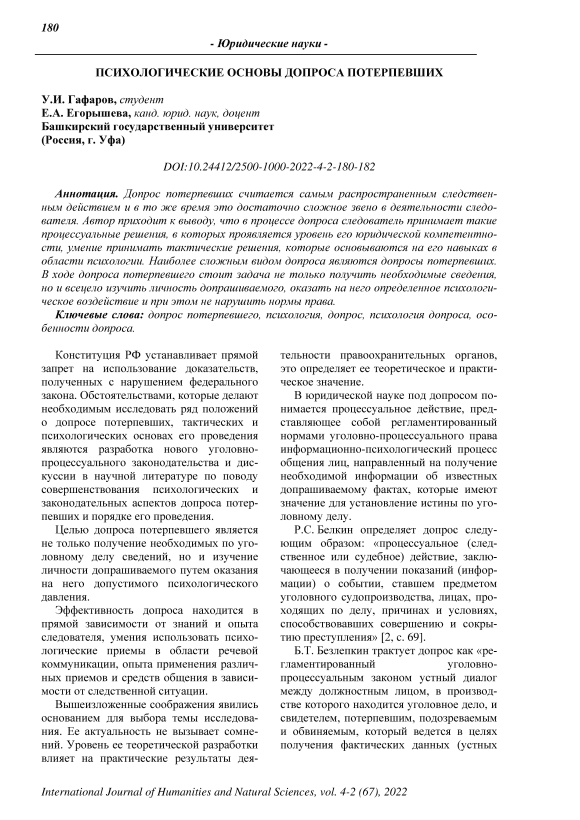 180

- Юридические науки -

ПСИХОЛОГИЧЕСКИЕ ОСНОВЫ ДОПРОСА ПОТЕРПЕВШИХ

У.И. Гафаров, студент
Е.А. Егорышева, канд. юрид. наук, доцент
Башкирский государственный университет
(Россия, г. Уфа)

DOI:10.24412/2500-1000-2022-4-2-180-182

Аннотация. Допрос потерпевших считается самым распространенным следственным действием и в то же время это достаточно сложное звено в деятельности следователя. Автор приходит к выводу, что в процессе допроса следователь принимает такие процессуальные решения, в которых проявляется уровень его юридической компетентности, умение принимать тактические решения, которые основываются на его навыках в области психологии. Наиболее сложным видом допроса являются допросы потерпевших. В ходе допроса потерпевшего стоит задача не только получить необходимые сведения, но и всецело изучить личность допрашиваемого, оказать на него определенное психологическое воздействие и при этом не нарушить нормы права.

Ключевые слова: допрос потерпевшего, психология, допрос, психология допроса, особенности допроса.

Конституция РФ устанавливает прямой запрет на использование доказательств, полученных с нарушением федерального закона. Обстоятельствами, которые делают необходимым исследовать ряд положений о допросе потерпевших, тактических и психологических основах его проведения являются разработка нового уголовно-процессуального законодательства и дискуссии в научной литературе по поводу совершенствования психологических и законодательных аспектов допроса потерпевших и порядке его проведения.

Целью допроса потерпевшего является не только получение необходимых по уголовному делу сведений, но и изучение личности допрашиваемого путем оказания на него допустимого психологического давления.

Эффективность допроса находится в прямой зависимости от знаний и опыта следователя, умения использовать психологические приемы в области речевой коммуникации, опыта применения различных приемов и средств общения в зависимости от следственной ситуации.

Вышеизложенные соображения явились основанием для выбора темы исследования. Ее актуальность не вызывает сомнений. Уровень ее теоретической разработки влияет на практические результаты деятельности правоохранительных органов, это определяет ее теоретическое и практическое значение.

В юридической науке под допросом понимается процессуальное действие, представляющее собой регламентированный нормами уголовно-процессуального права информационно-психологический процесс общения лиц, направленный на получение необходимой информации об известных допрашиваемому фактах, которые имеют значение для установление истины по уголовному делу.

Р.С. Белкин определяет допрос следующим образом: «процессуальное (следственное или судебное) действие, заключающееся в получении показаний (информации) о событии, ставшем предметом уголовного судопроизводства, лицах, проходящих по делу, причинах и условиях, способствовавших совершению и сокрытию преступления» [2, с. 69].

Б.Т. Безлепкин трактует допрос как «регламентированный уголовно-процессуальным законом устный диалог между должностным лицом, в производстве которого находится уголовное дело, и свидетелем, потерпевшим, подозреваемым и обвиняемым, который ведется в целях получения фактических данных (устных

International Journal of Humanities and Natural Sciences, vol. 4-2 (67), 2022